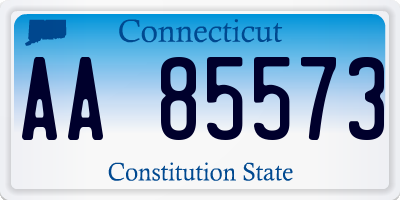 Connecticut

AA 85573

Constitution State